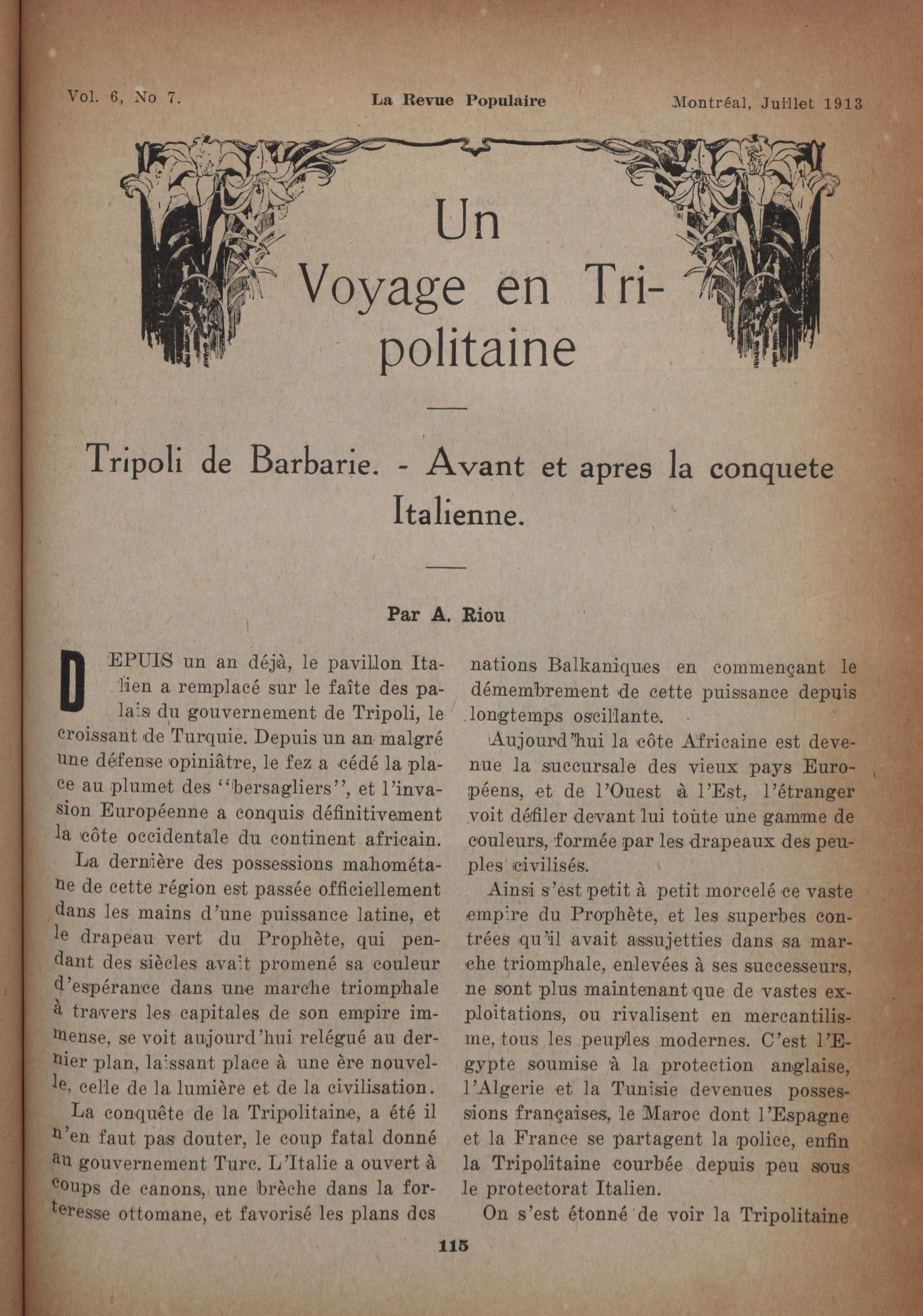 Vol. 6, No 7. La Revue Populaire Montréal, Juillet 1913

Un Voyage en Tripolitaine

Tripoli de Barbarie. - Avant et apres la conquete Italienne.

Par A. Riou

DEPUIS un an déjà, le pavillon Italien a remplacé sur le faîte des palais du gouvernement de Tripoli, le croissant de Turquie. Depuis un an malgré une défense opiniâtre, le fez a cédé la place au plumet des "bersagliers", et l'invasion Européenne a conquis définitivement la côte occidentale du continent africain.

La dernière des possessions mahométane de cette région est passée officiellement dans les mains d'une puissance latine, et le drapeau vert du Prophète, qui pendant des siècles avait promené sa couleur d'espérance dans une marche triomphale à travers les capitales de son empire immense, se voit aujourd'hui relégué au dernier plan, laissant place à une ère nouvelle, celle de la lumière et de la civilisation.

La conquête de la Tripolitaine, a été il n'en faut pas douter, le coup fatal donné au gouvernement Turc. L'Italie a ouvert à coups de canons, une brèche dans la forteresse ottomane, et favorisé les plans des nations Balkaniques en commençant le démembrement de cette puissance depuis longtemps oscillante.

Aujourd'hui la côte Africaine est devenue la succursale des vieux pays Européens, et de l'Ouest à l'Est, l'étranger voit défiler devant lui toute une gamme de couleurs, formée par les drapeaux des peuples civilisés.

Ainsi s'est petit à petit morcelé ce vaste empire du Prophète, et les superbes contrées qu'il avait assujetties dans sa marche triomphale, enlevées à ses successeurs, ne sont plus maintenant que de vastes exploitations, ou rivalisent en mercantilisme, tous les peuples modernes. C'est l'Egypte soumise à la protection anglaise, l'Algerie et la Tunisie devenues possessions françaises, le Maroc dont l'Espagne et la France se partagent la police, enfin la Tripolitaine courbée depuis peu sous le protectorat Italien.

On s'est étonné de voir la Tripolitaine

115